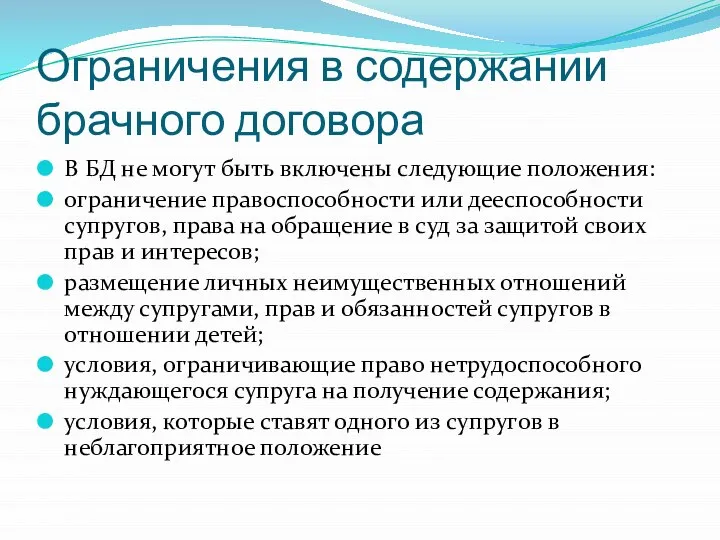 Ограничения в содержании брачного договора

В БД не могут быть включены следующие положения:

ограничение правоспособности или дееспособности супругов, права на обращение в суд за защитой своих прав и интересов;

размещение личных неимущественных отношений между супругами, прав и обязанностей супругов в отношении детей;

условия, ограничивающие право нетрудоспособного нуждающегося супруга на получение содержания;

условия, которые ставят одного из супругов в неблагоприятное положение